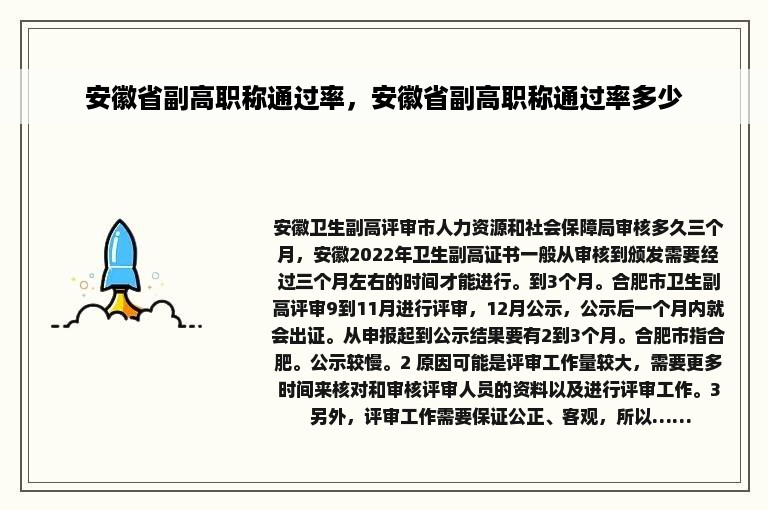 安徽省副高职称通过率，安徽省副高职称通过率多少

安徽卫生副高评审市人力资源和社会保障局审核多久三个月，安徽2022年卫生副高证书一般从审核到颁发需要经过三个月左右的时间才能进行。到3个月。合肥市卫生副高评审9到11月进行评审，12月公示，公示后一个月内就会出证。从申报起到公示结果要有2到3个月。合肥市指合肥。公示较慢。2 原因可能是评审工作量较大，需要更多时间来核对和审核评审人员的资料以及进行评审工作。3 另外，评审工作需要保证公正、客观，所以......